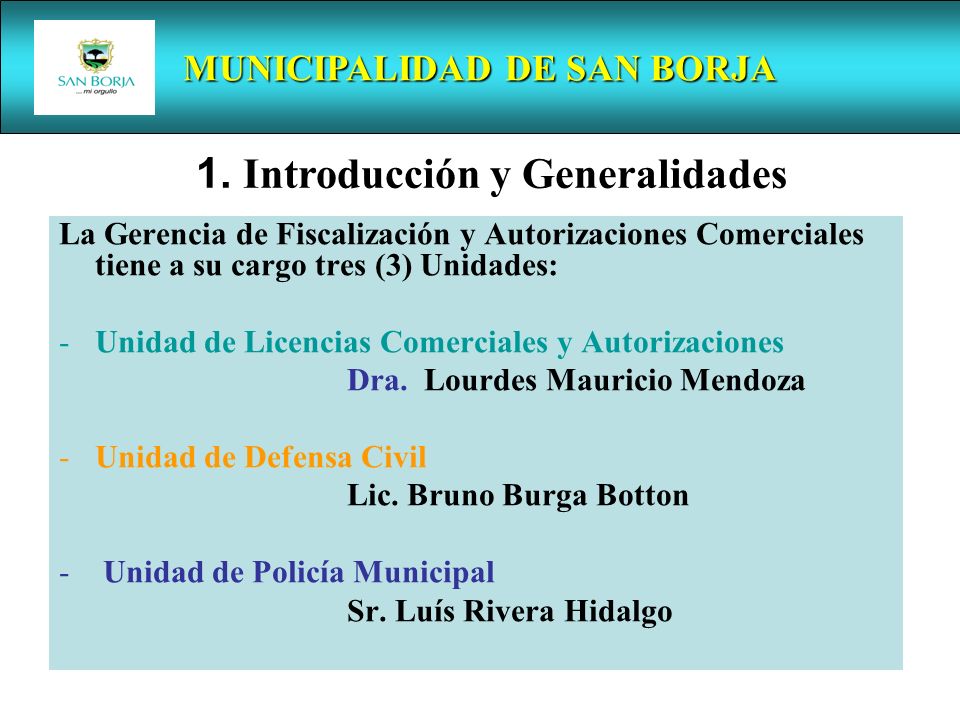 SAN BORJA
... mi orgullo

MUNICIPALIDAD DE SAN BORJA

1. Introducción y Generalidades

La Gerencia de Fiscalización y Autorizaciones Comerciales tiene a su cargo tres (3) Unidades:

- Unidad de Licencias Comerciales y Autorizaciones
Dra. Lourdes Mauricio Mendoza

- Unidad de Defensa Civil
Lic. Bruno Burga Botton

- Unidad de Policía Municipal
Sr. Luís Rivera Hidalgo